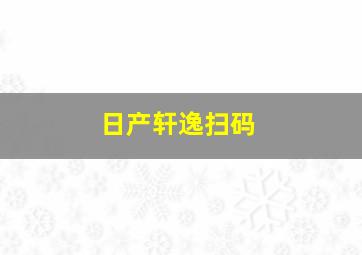 日产轩逸扫码